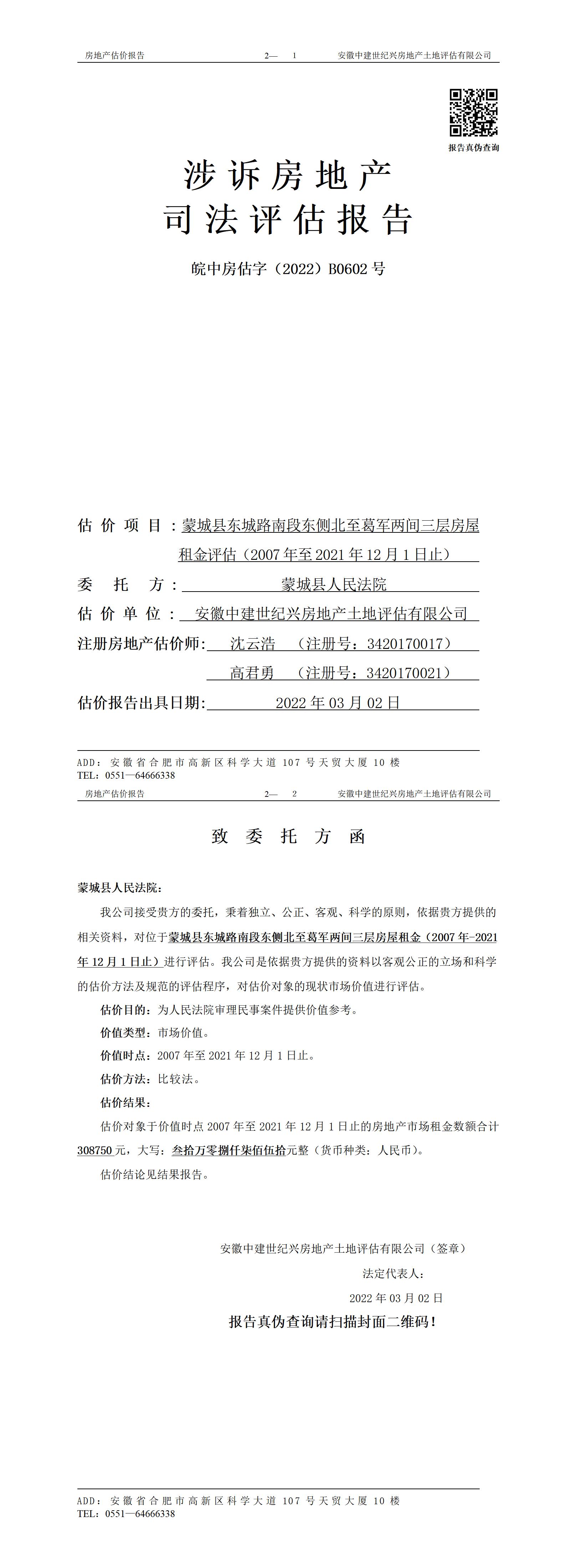 房地产估价报告　　2— 1　　安徽中建世纪兴房地产土地评估有限公司

报告真伪查询

涉诉房地产
司法评估报告

皖中房估字（2022）B0602 号

估价项目：蒙城县东城路南段东侧北至葛军两间三层房屋租金评估（2007 年至 2021 年 12 月 1 日止）
委托方：蒙城县人民法院
估价单位：安徽中建世纪兴房地产土地评估有限公司
注册房地产估价师：沈云浩 （注册号：3420170017）
高君勇 （注册号：3420170021）
估价报告出具日期：2022 年 03 月 02 日

ADD：安徽省合肥市高新区科学大道 107 号天贸大厦 10 楼
TEL：0551—64666338

房地产估价报告　　2— 2　　安徽中建世纪兴房地产土地评估有限公司

致委托方函

蒙城县人民法院：

我公司接受贵方的委托，秉着独立、公正、客观、科学的原则，依据贵方提供的相关资料，对位于蒙城县东城路南段东侧北至葛军两间三层房屋租金（2007 年-2021 年 12 月 1 日止）进行评估。我公司是依据贵方提供的资料以客观公正的立场和科学的估价方法及规范的评估程序，对估价对象的现状市场价值进行评估。

估价目的：为人民法院审理民事案件提供价值参考。

价值类型：市场价值。

价值时点：2007 年至 2021 年 12 月 1 日止。

估价方法：比较法。

估价结果：

估价对象于价值时点 2007 年至 2021 年 12 月 1 日止的房地产市场租金数额合计 308750 元，大写：叁拾万零捌仟柒佰伍拾元整（货币种类：人民币）。

估价结论见结果报告。

安徽中建世纪兴房地产土地评估有限公司（签章）

法定代表人：

2022 年 03 月 02 日

报告真伪查询请扫描封面二维码！

ADD：安徽省合肥市高新区科学大道 107 号天贸大厦 10 楼
TEL：0551—64666338